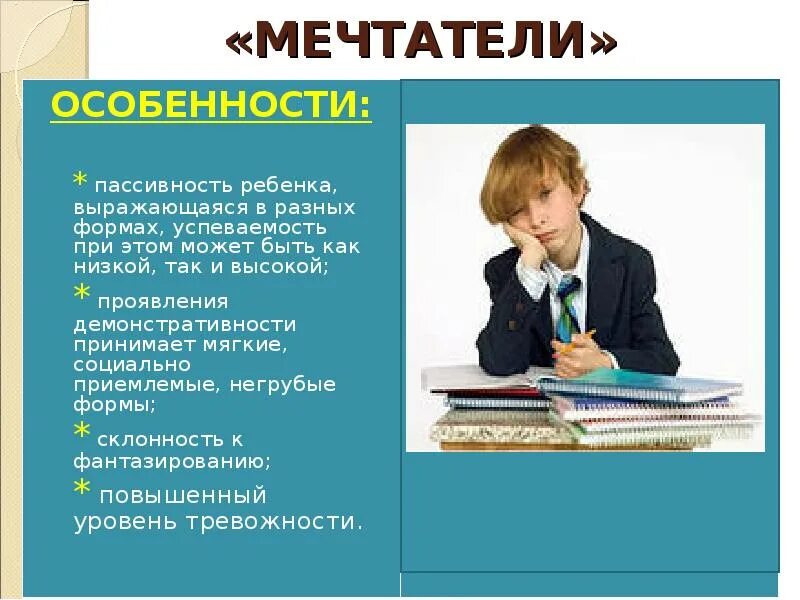 «МЕЧТАТЕЛИ»

ОСОБЕННОСТИ:

* пассивность ребенка, выражающаяся в разных формах, успеваемость при этом может быть как низкой, так и высокой;

* проявления демонстративности принимает мягкие, социально приемлемые, негрубые формы;

* склонность к фантазированию;

* повышенный уровень тревожности.